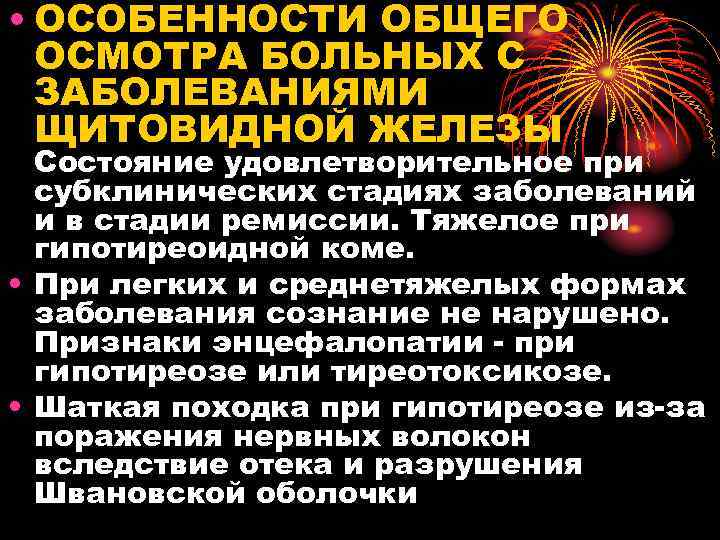 • ОСОБЕННОСТИ ОБЩЕГО ОСМОТРА БОЛЬНЫХ С ЗАБОЛЕВАНИЯМИ ЩИТОВИДНОЙ ЖЕЛЕЗЫ Состояние удовлетворительное при субклинических стадиях заболеваний и в стадии ремиссии. Тяжелое при гипотиреоидной коме.

• При легких и среднетяжелых формах заболевания сознание не нарушено. Признаки энцефалопатии - при гипотиреозе или тиреотоксикозе.

• Шаткая походка при гипотиреозе из-за поражения нервных волокон вследствие отека и разрушения Швановской оболочки